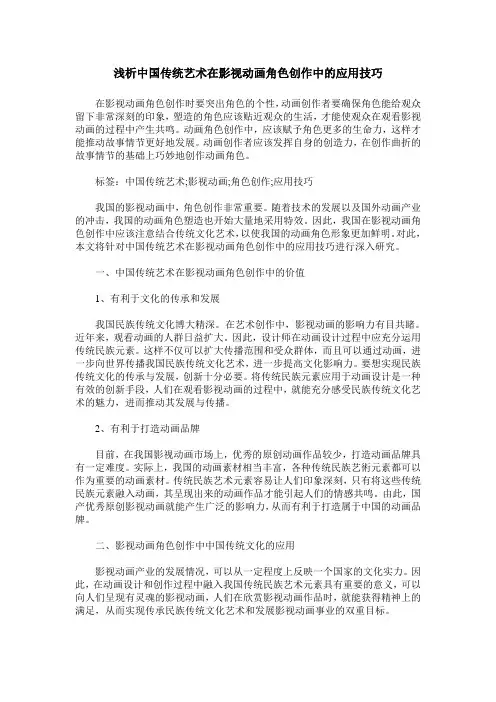 浅析中国传统艺术在影视动画角色创作中的应用技巧

在影视动画角色创作时要突出角色的个性，动画创作者要确保角色能给观众留下非常深刻的印象，塑造的角色应该贴近观众的生活，才能使观众在观看影视动画的过程中产生共鸣。动画角色创作中，应该赋予角色更多的生命力，这样才能推动故事情节更好地发展。动画创作者应该发挥自身的创造力，在创作曲折的故事情节的基础上巧妙地创作动画角色。

标签：中国传统艺术;影视动画;角色创作;应用技巧

我国的影视动画中，角色创作非常重要。随着技术的发展以及国外动画产业的冲击，我国的动画角色塑造也开始大量地采用特效。因此，我国在影视动画角色创作中应该注意结合传统文化艺术，以使我国的动画角色形象更加鲜明。对此，本文将针对中国传统艺术在影视动画角色创作中的应用技巧进行深入研究。

一、中国传统艺术在影视动画角色创作中的价值

1、有利于文化的传承和发展

我国民族传统文化博大精深。在艺术创作中，影视动画的影响力有目共睹。近年来，观看动画的人群日益扩大。因此，设计师在动画设计过程中应充分运用传统民族元素。这样不仅可以扩大传播范围和受众群体，而且可以通过动画，进一步向世界传播我国民族传统文化艺术，进一步提高文化影响力。要想实现民族传统文化的传承与发展，创新十分必要。将传统民族元素应用于动画设计是一种有效的创新手段，人们在观看影视动画的过程中，就能充分感受民族传统文化艺术的魅力，进而推动其发展与传播。

2、有利于打造动画品牌

目前，在我国影视动画市场上，优秀的原创动画作品较少，打造动画品牌具有一定难度。实际上，我国的动画素材相当丰富，各种传统民族艺術元素都可以作为重要的动画素材。传统民族艺术元素容易让人们印象深刻，只有将这些传统民族元素融入动画，其呈现出来的动画作品才能引起人们的情感共鸣。由此，国产优秀原创影视动画就能产生广泛的影响力，从而有利于打造属于中国的动画品牌。

二、影视动画角色创作中中国传统文化的应用

影视动画产业的发展情况，可以从一定程度上反映一个国家的文化实力。因此，在动画设计和创作过程中融入我国传统民族艺术元素具有重要的意义，可以向人们呈现有灵魂的影视动画，人们在欣赏影视动画作品时，就能获得精神上的满足，从而实现传承民族传统文化艺术和发展影视动画事业的双重目标。